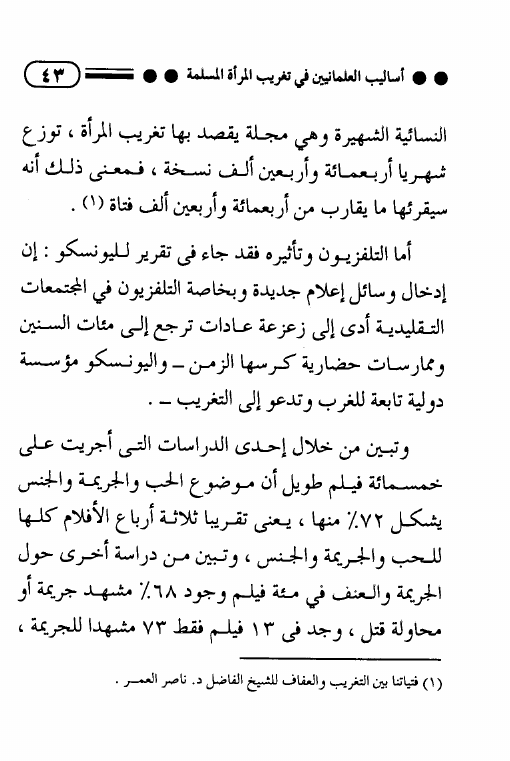 أساليب العلمانيين في تغريب المرأة المسلمة ٤٣

النسائية الشهيرة وهي مجلة يقصد بها تغريب المرأة ، توزع شهريا أربعمائة وأربعين ألف نسخة ، فمعنى ذلك أنه سيقرئها ما يقارب من أربعمائة وأربعين ألف فتاة (١) .

أما التلفزيون وتأثيره فقد جاء فى تقرير لليونسكو : إن إدخال وسائل إعلام جديدة وبخاصة التلفزيون في المجتمعات التقليدية أدى إلى زعزعة عادات ترجع إلى مئات السنين وممارسات حضارية كرسها الزمن ـ واليونسكو مؤسسة دولية تابعة للغرب وتدعو إلى التغريب ـ .

وتبين من خلال إحدى الدراسات التى أجريت على خمسمائة فيلم طويل أن موضوع الحب والجريمة والجنس يشكل ٧٢٪ منها ، يعنى تقريبا ثلاثة أرباع الأفلام كلها للحب والجريمة والجنس ، وتبين من دراسة أخرى حول الجريمة والعنف في مئة فيلم وجود ٦٨٪ مشهد جريمة أو محاولة قتل ، وجد فى ١٣ فيلم فقط ٧٣ مشهدا للجريمة ،

(١) فتياتنا بين التغريب والعفاف للشيخ الفاضل د. ناصر العمر .